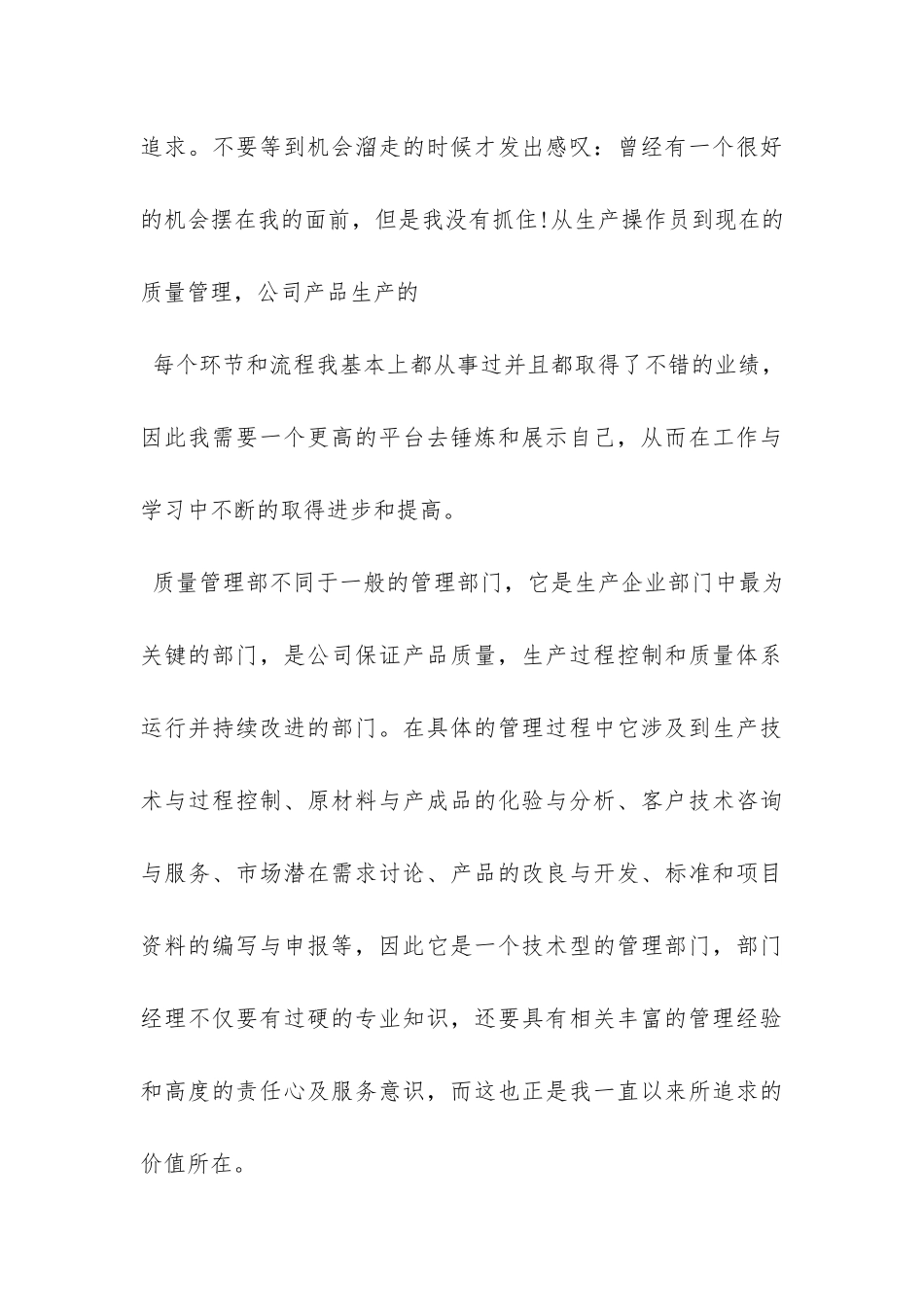 追求。不要等到机会溜走的时候才发出感叹：曾经有一个很好的机会摆在我的面前，但是我没有抓住!从生产操作员到现在的质量管理，公司产品生产的

每个环节和流程我基本上都从事过并且都取得了不错的业绩，因此我需要一个更高的平台去锤炼和展示自己，从而在工作与学习中不断的取得进步和提高。

质量管理部不同于一般的管理部门，它是生产企业部门中最为关键的部门，是公司保证产品质量，生产过程控制和质量体系运行并持续改进的部门。在具体的管理过程中它涉及到生产技术与过程控制、原材料与产成品的化验与分析、客户技术咨询与服务、市场潜在需求讨论、产品的改良与开发、标准和项目资料的编写与申报等，因此它是一个技术型的管理部门，部门经理不仅要有过硬的专业知识，还要具有相关丰富的管理经验和高度的责任心及服务意识，而这也正是我一直以来所追求的价值所在。